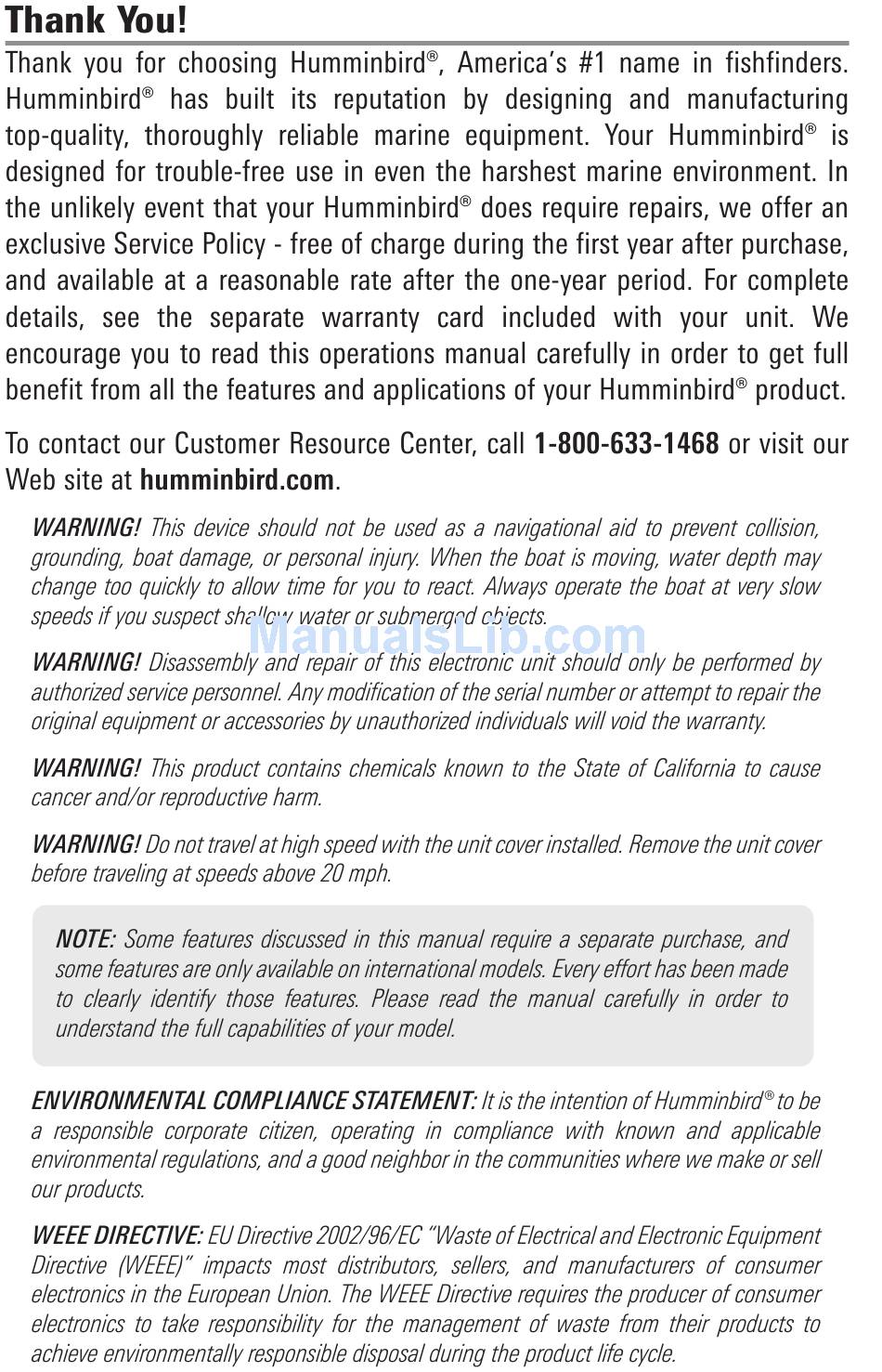 Thank You!

Thank you for choosing Humminbird®, America's #1 name in fishfinders. Humminbird® has built its reputation by designing and manufacturing top-quality, thoroughly reliable marine equipment. Your Humminbird® is designed for trouble-free use in even the harshest marine environment. In the unlikely event that your Humminbird® does require repairs, we offer an exclusive Service Policy - free of charge during the first year after purchase, and available at a reasonable rate after the one-year period. For complete details, see the separate warranty card included with your unit. We encourage you to read this operations manual carefully in order to get full benefit from all the features and applications of your Humminbird® product.

To contact our Customer Resource Center, call 1-800-633-1468 or visit our Web site at humminbird.com.

WARNING! This device should not be used as a navigational aid to prevent collision, grounding, boat damage, or personal injury. When the boat is moving, water depth may change too quickly to allow time for you to react. Always operate the boat at very slow speeds if you suspect shallow water or submerged objects.

ManualsLib.com

WARNING! Disassembly and repair of this electronic unit should only be performed by authorized service personnel. Any modification of the serial number or attempt to repair the original equipment or accessories by unauthorized individuals will void the warranty.

WARNING! This product contains chemicals known to the State of California to cause cancer and/or reproductive harm.

WARNING! Do not travel at high speed with the unit cover installed. Remove the unit cover before traveling at speeds above 20 mph.

NOTE: Some features discussed in this manual require a separate purchase, and some features are only available on international models. Every effort has been made to clearly identify those features. Please read the manual carefully in order to understand the full capabilities of your model.

ENVIRONMENTAL COMPLIANCE STATEMENT: It is the intention of Humminbird® to be a responsible corporate citizen, operating in compliance with known and applicable environmental regulations, and a good neighbor in the communities where we make or sell our products.

WEEE DIRECTIVE: EU Directive 2002/96/EC "Waste of Electrical and Electronic Equipment Directive (WEEE)" impacts most distributors, sellers, and manufacturers of consumer electronics in the European Union. The WEEE Directive requires the producer of consumer electronics to take responsibility for the management of waste from their products to achieve environmentally responsible disposal during the product life cycle.